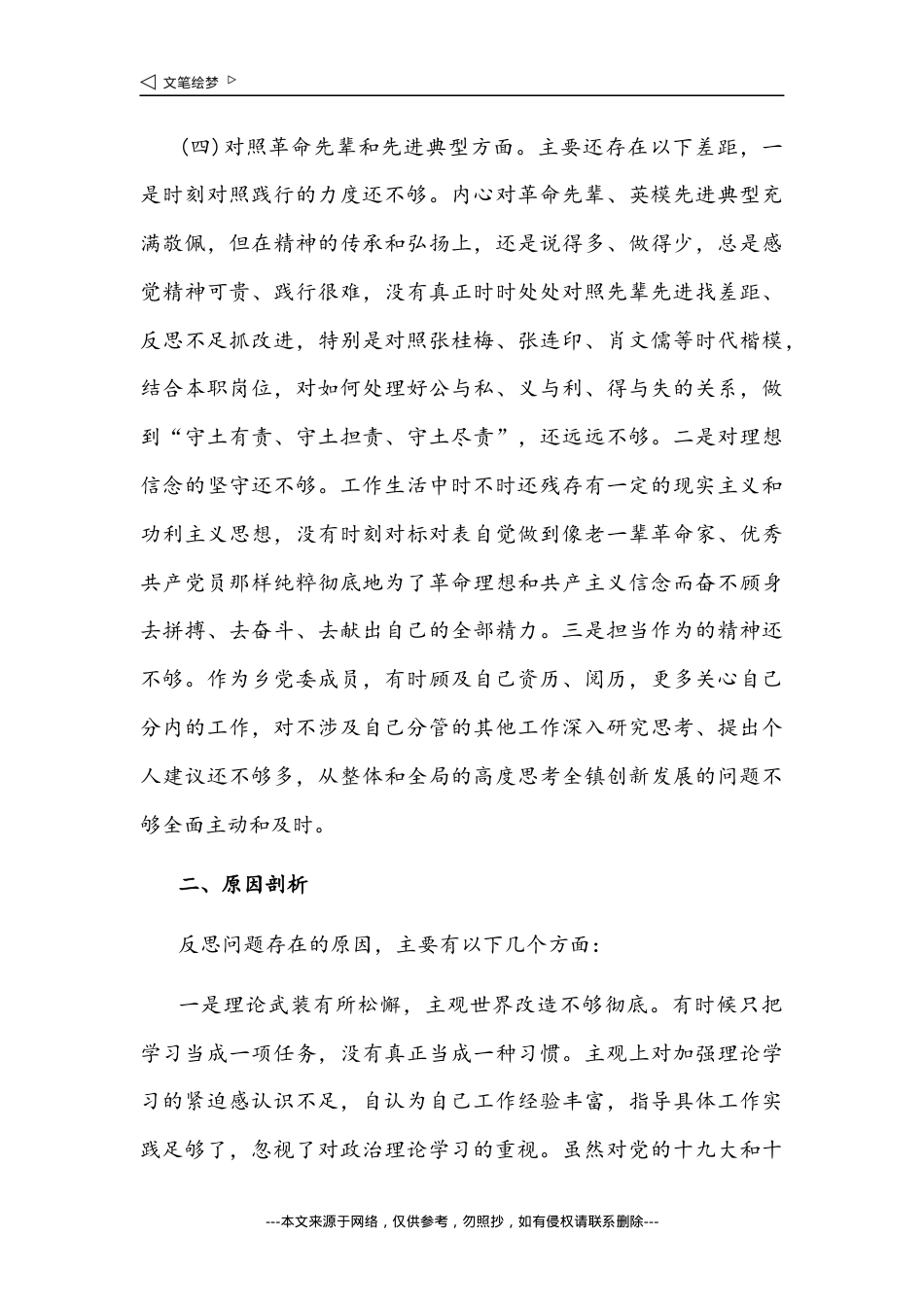 ◁ 文笔绘梦 ▷

（四）对照革命先辈和先进典型方面。主要还存在以下差距，一是时刻对照践行的力度还不够。内心对革命先辈、英模先进典型充满敬佩，但在精神的传承和弘扬上，还是说得多、做得少，总是感觉精神可贵、践行很难，没有真正时时处处对照先辈先进找差距、反思不足抓改进，特别是对照张桂梅、张连印、肖文儒等时代楷模，结合本职岗位，对如何处理好公与私、义与利、得与失的关系，做到“守土有责、守土担责、守土尽责”，还远远不够。二是对理想信念的坚守还不够。工作生活中时不时还残存有一定的现实主义和功利主义思想，没有时刻对标对表自觉做到像老一辈革命家、优秀共产党员那样纯粹彻底地为了革命理想和共产主义信念而奋不顾身去拼搏、去奋斗、去献出自己的全部精力。三是担当作为的精神还不够。作为乡党委成员，有时顾及自己资历、阅历，更多关心自己分内的工作，对不涉及自己分管的其他工作深入研究思考、提出个人建议还不够多，从整体和全局的高度思考全镇创新发展的问题不够全面主动和及时。

二、原因剖析

反思问题存在的原因，主要有以下几个方面：

一是理论武装有所松懈，主观世界改造不够彻底。有时候只把学习当成一项任务，没有真正当成一种习惯。主观上对加强理论学习的紧迫感认识不足，自认为自己工作经验丰富，指导具体工作实践足够了，忽视了对政治理论学习的重视。虽然对党的十九大和十

---本文来源于网络，仅供参考，勿照抄，如有侵权请联系删除---